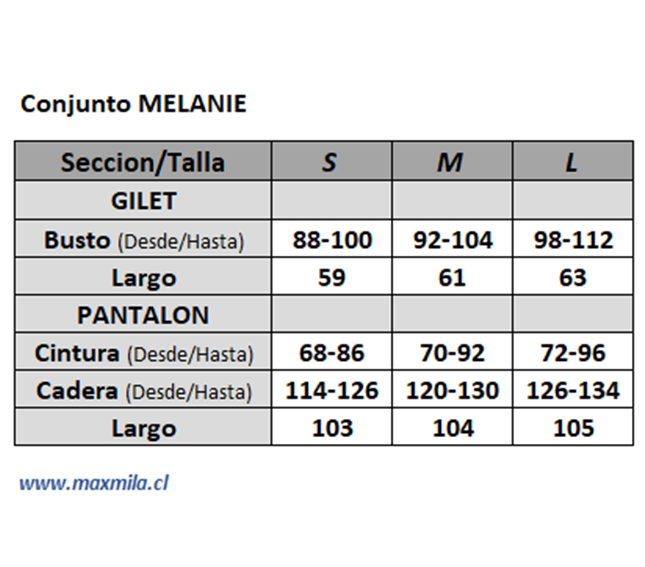 Conjunto MELANIE

| Seccion/Talla | S | M | L |
|---|---|---|---|
| GILET | | | |
| Busto (Desde/Hasta) | 88-100 | 92-104 | 98-112 |
| Largo | 59 | 61 | 63 |
| PANTALON | | | |
| Cintura (Desde/Hasta) | 68-86 | 70-92 | 72-96 |
| Cadera (Desde/Hasta) | 114-126 | 120-130 | 126-134 |
| Largo | 103 | 104 | 105 |

www.maxmila.cl